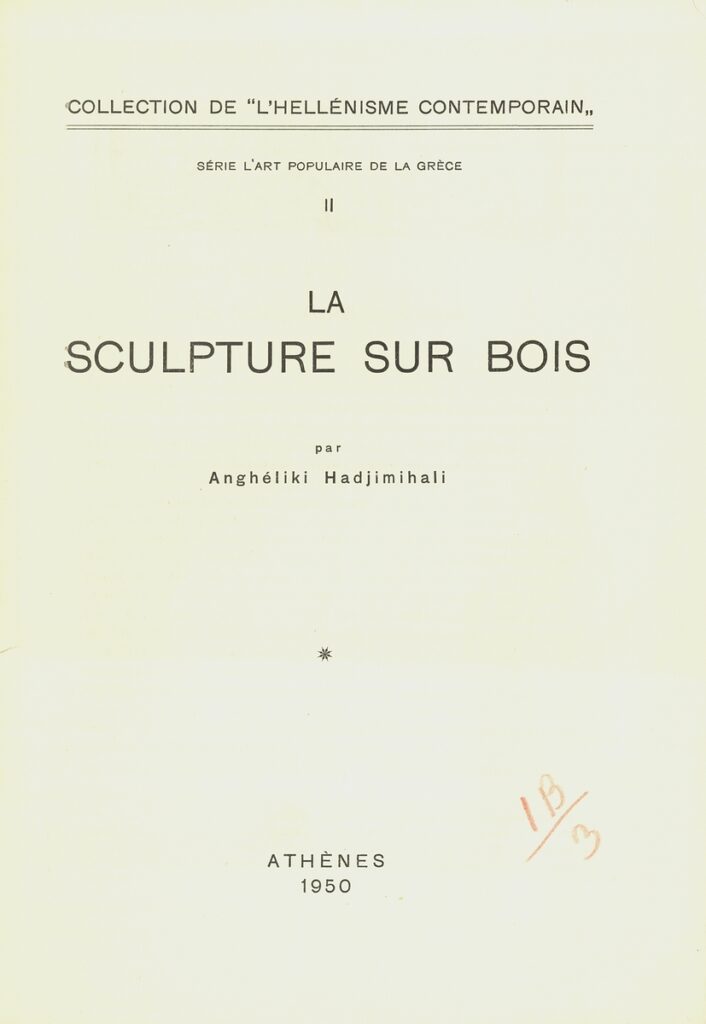 COLLECTION DE "L'HELLÉNISME CONTEMPORAIN„

SÉRIE L'ART POPULAIRE DE LA GRÈCE

II

LA
SCULPTURE SUR BOIS

par
Anghéliki Hadjimihali

ATHÈNES
1950

1B/3